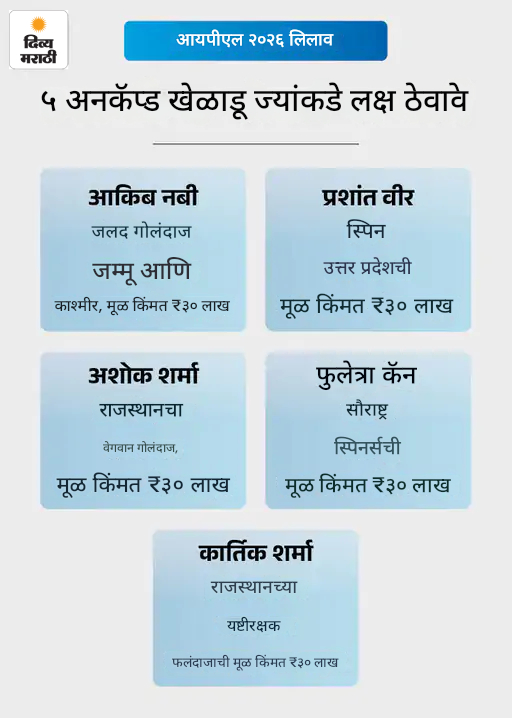 दिव्य मराठी

आयपीएल २०२६ लिलाव

५ अनकॅप्ड खेळाडू ज्यांकडे लक्ष ठेवावे

आकिब नबी
जलद गोलंदाज
जम्मू आणि
काश्मीर, मूळ किंमत ₹३० लाख

प्रशांत वीर
स्पिन
उत्तर प्रदेशची
मूळ किंमत ₹३० लाख

अशोक शर्मा
राजस्थानचा
वेगवान गोलंदाज,
मूळ किंमत ₹३० लाख

फुलेत्रा कॅन
सौराष्ट्र
स्पिनर्सची
मूळ किंमत ₹३० लाख

कार्तिक शर्मा
राजस्थानच्या
यष्टीरक्षक
फलंदाजाची मूळ किंमत ₹३० लाख